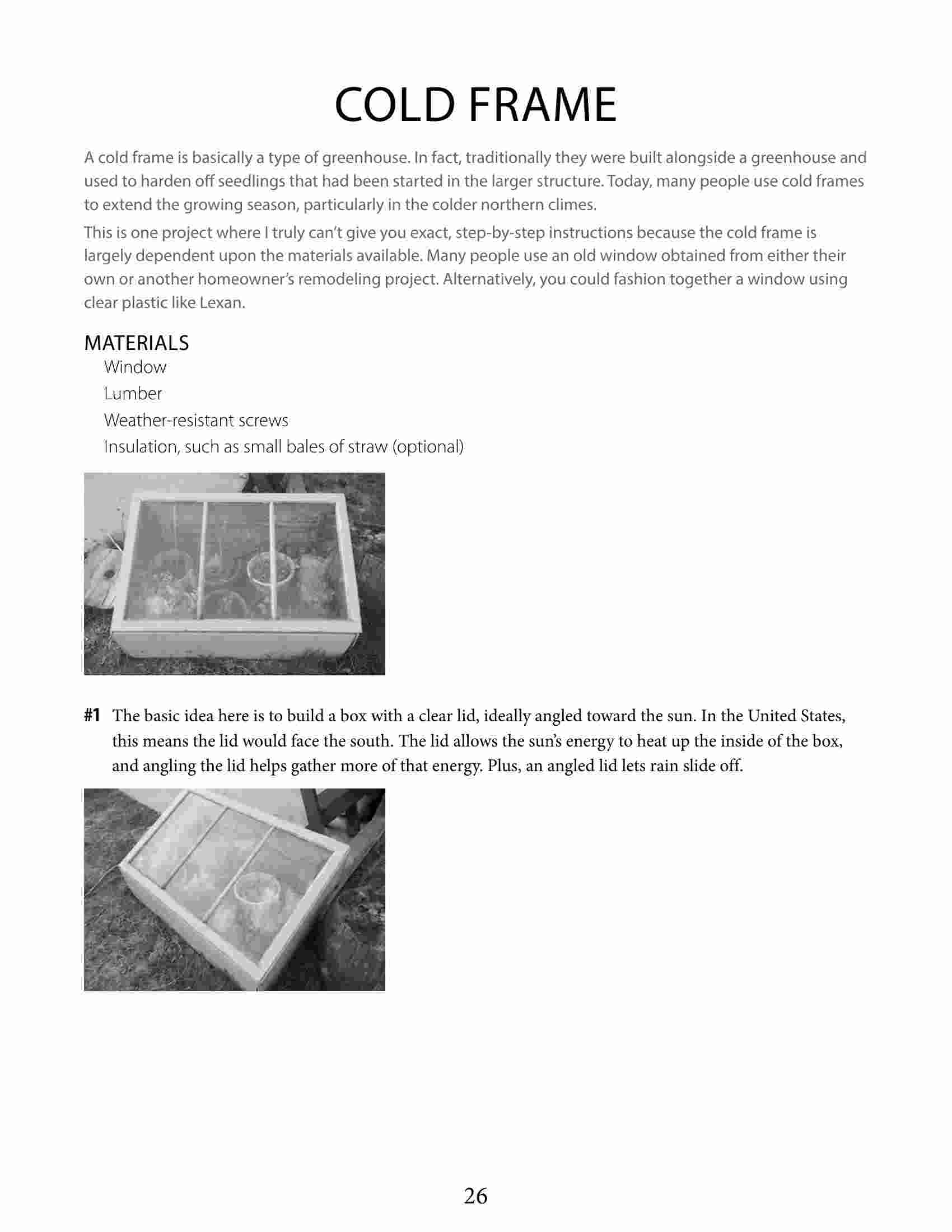 COLD FRAME

A cold frame is basically a type of greenhouse. In fact, traditionally they were built alongside a greenhouse and used to harden off seedlings that had been started in the larger structure. Today, many people use cold frames to extend the growing season, particularly in the colder northern climes.

This is one project where I truly can't give you exact, step-by-step instructions because the cold frame is largely dependent upon the materials available. Many people use an old window obtained from either their own or another homeowner's remodeling project. Alternatively, you could fashion together a window using clear plastic like Lexan.

MATERIALS

Window

Lumber

Weather-resistant screws

Insulation, such as small bales of straw (optional)

#1 The basic idea here is to build a box with a clear lid, ideally angled toward the sun. In the United States, this means the lid would face the south. The lid allows the sun's energy to heat up the inside of the box, and angling the lid helps gather more of that energy. Plus, an angled lid lets rain slide off.

26